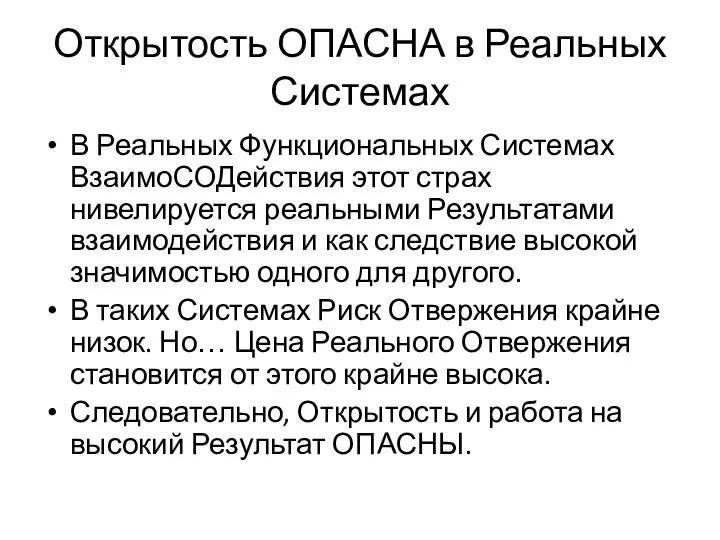 Открытость ОПАСНА в Реальных Системах

• В Реальных Функциональных Системах ВзаимоСОДействия этот страх нивелируется реальными Результатами взаимодействия и как следствие высокой значимостью одного для другого.
• В таких Системах Риск Отвержения крайне низок. Но… Цена Реального Отвержения становится от этого крайне высока.
• Следовательно, Открытость и работа на высокий Результат ОПАСНЫ.